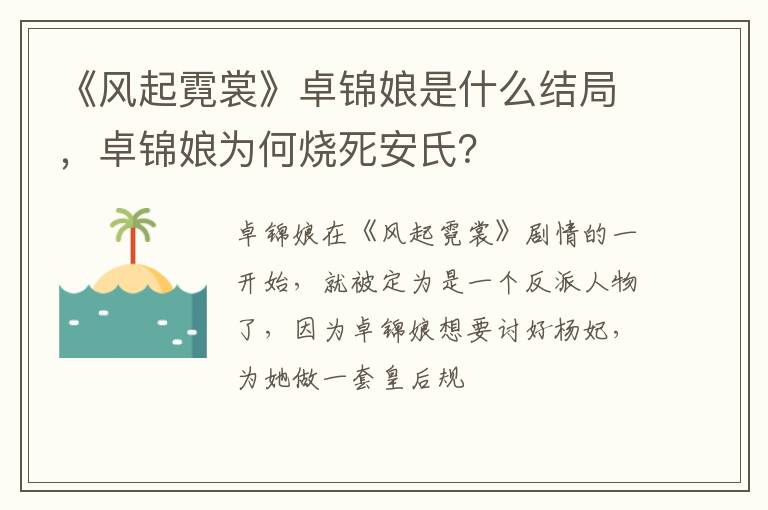 《风起霓裳》卓锦娘是什么结局，卓锦娘为何烧死安氏?

卓锦娘在《风起霓裳》剧情的一开始，就被定为是一个反派人物了，因为卓锦娘想要讨好杨妃，为她做一套皇后规